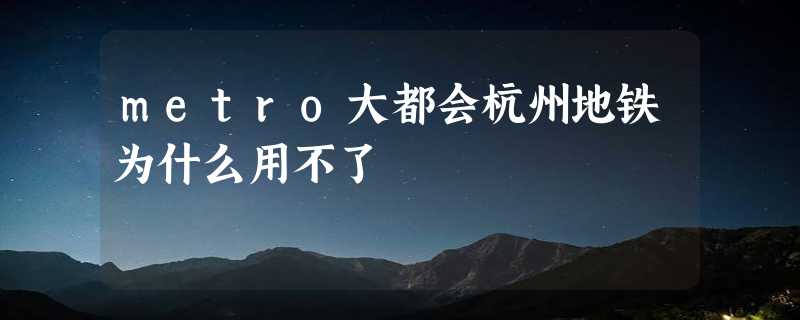 metro大都会杭州地铁为什么用不了